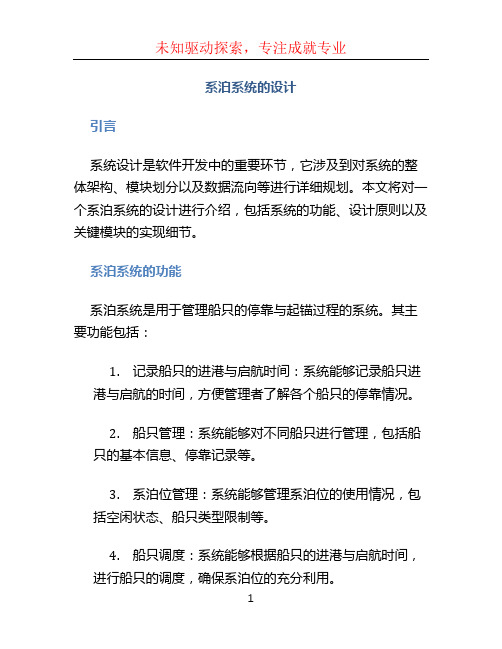 未知驱动探索，专注成就专业

系泊系统的设计

引言

系统设计是软件开发中的重要环节，它涉及到对系统的整体架构、模块划分以及数据流向等进行详细规划。本文将对一个系泊系统的设计进行介绍，包括系统的功能、设计原则以及关键模块的实现细节。

系泊系统的功能

系泊系统是用于管理船只的停靠与起锚过程的系统。其主要功能包括：

1. 记录船只的进港与启航时间：系统能够记录船只进港与启航的时间，方便管理者了解各个船只的停靠情况。

2. 船只管理：系统能够对不同船只进行管理，包括船只的基本信息、停靠记录等。

3. 系泊位管理：系统能够管理系泊位的使用情况，包括空闲状态、船只类型限制等。

4. 船只调度：系统能够根据船只的进港与启航时间，进行船只的调度，确保系泊位的充分利用。

1